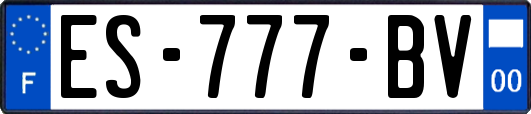 F
ES-777-BV
00